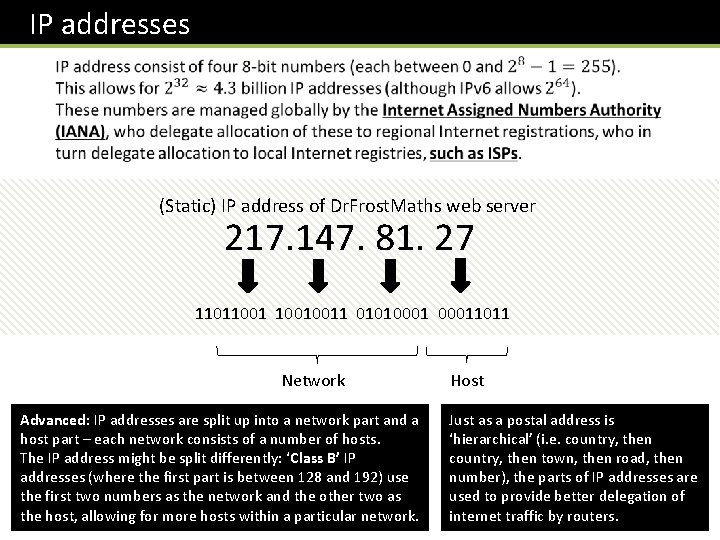 IP addresses

IP address consist of four 8-bit numbers (each between 0 and $2^8 - 1 = 255$). This allows for $2^{32} \approx 4.3$ billion IP addresses (although IPv6 allows $2^{64}$). These numbers are managed globally by the Internet Assigned Numbers Authority (IANA), who delegate allocation of these to regional Internet registrations, who in turn delegate allocation to local Internet registries, such as ISPs.

(Static) IP address of DrFrostMaths web server

217.147. 81. 27

11011001 10010011 01010001 00011011

Network

Host

Advanced: IP addresses are split up into a network part and a host part – each network consists of a number of hosts. The IP address might be split differently: 'Class B' IP addresses (where the first part is between 128 and 192) use the first two numbers as the network and the other two as the host, allowing for more hosts within a particular network.

Just as a postal address is 'hierarchical' (i.e. country, then country, then town, then road, then number), the parts of IP addresses are used to provide better delegation of internet traffic by routers.